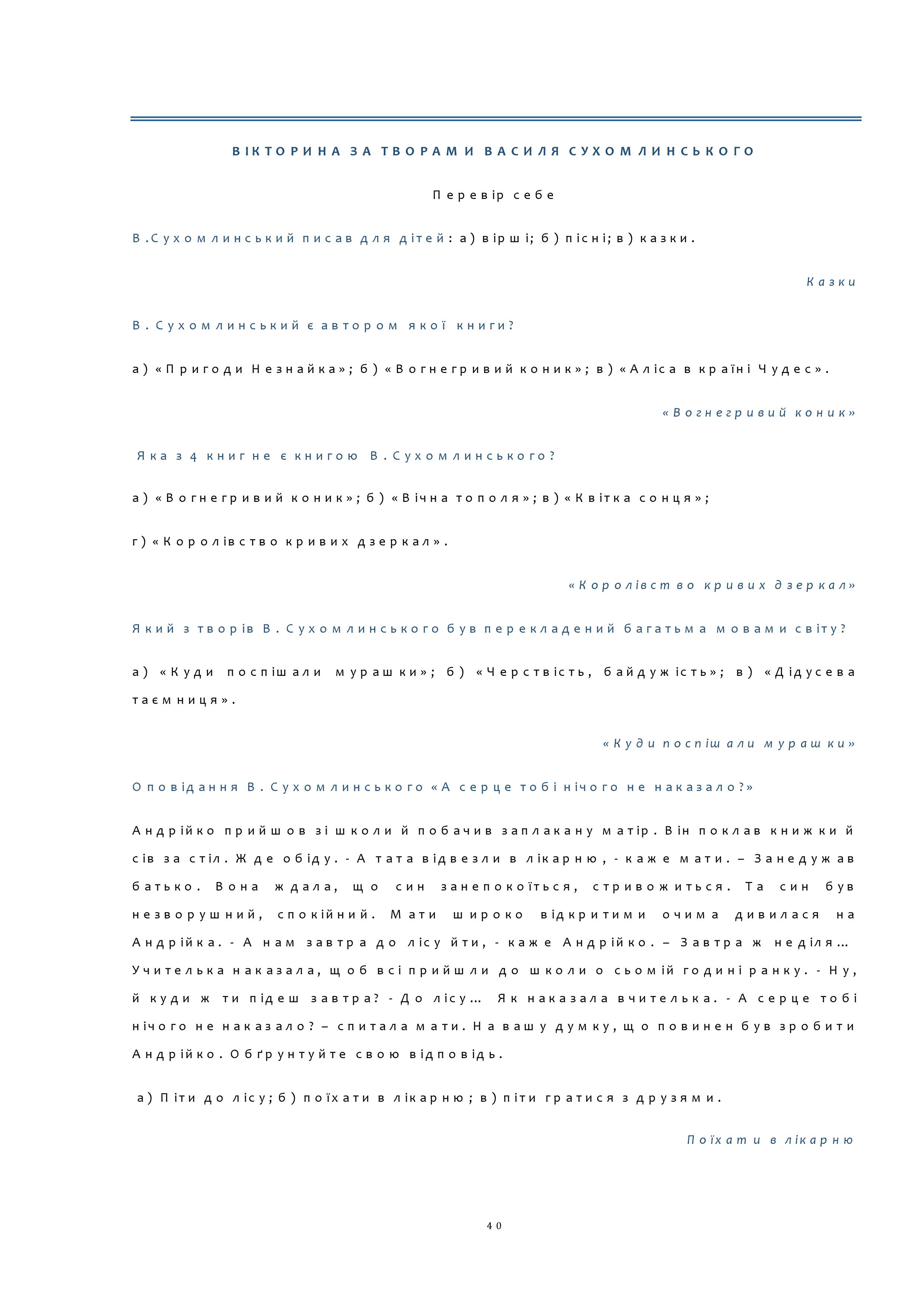 ВІКТОРИНА ЗА ТВОРАМИ ВАСИЛЯ СУХОМЛИНСЬКОГО

Перевір себе

В.Сухомлинський писав для дітей: а) вірші; б) пісні; в) казки.

Казки

В. Сухомлинський є автором якої книги?

а) «Пригоди Незнайка»; б) «Вогнегривий коник»; в) «Аліса в країні Чудес».

«Вогнегривий коник»

Яка з 4 книг не є книгою В. Сухомлинського?

а) «Вогнегривий коник»; б) «Вічна тополя»; в) «Квітка сонця»;

г) «Королівство кривих дзеркал».

«Королівство кривих дзеркал»

Який з творів В. Сухомлинського був перекладений багатьма мовами світу?

а) «Куди поспішали мурашки»; б) «Черствість, байдужість»; в) «Дідусева таємниця».

«Куди поспішали мурашки»

Оповідання В. Сухомлинського «А серце тобі нічого не наказало?»

Андрійко прийшов зі школи й побачив заплакану матір. Він поклав книжки й сів за стіл. Жде обіду. - А тата відвезли в лікарню, - каже мати. – Занедужав батько. Вона ждала, що син занепокоїться, стривожиться. Та син був незворушний, спокійний. Мати широко відкритими очима дивилася на Андрійка. - А нам завтра до лісу йти, - каже Андрійко. – Завтра ж неділя… Учителька наказала, щоб всі прийшли до школи о сьомій годині ранку. - Ну, й куди ж ти підеш завтра? - До лісу… Як наказала вчителька. - А серце тобі нічого не наказало? – спитала мати. На вашу думку, що повинен був зробити Андрійко. Обґрунтуйте свою відповідь.

а) Піти до лісу; б) поїхати в лікарню; в) піти гратися з друзями.

Поїхати в лікарню

40